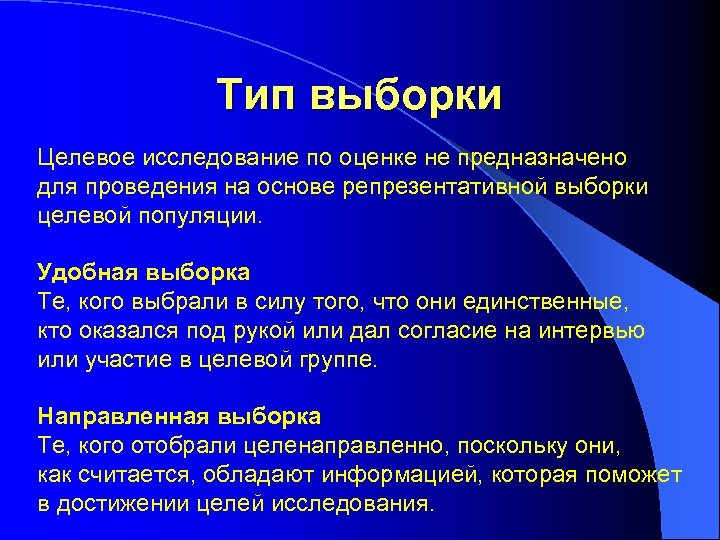 Тип выборки

Целевое исследование по оценке не предназначено для проведения на основе репрезентативной выборки целевой популяции.

Удобная выборка
Те, кого выбрали в силу того, что они единственные, кто оказался под рукой или дал согласие на интервью или участие в целевой группе.

Направленная выборка
Те, кого отобрали целенаправленно, поскольку они, как считается, обладают информацией, которая поможет в достижении целей исследования.